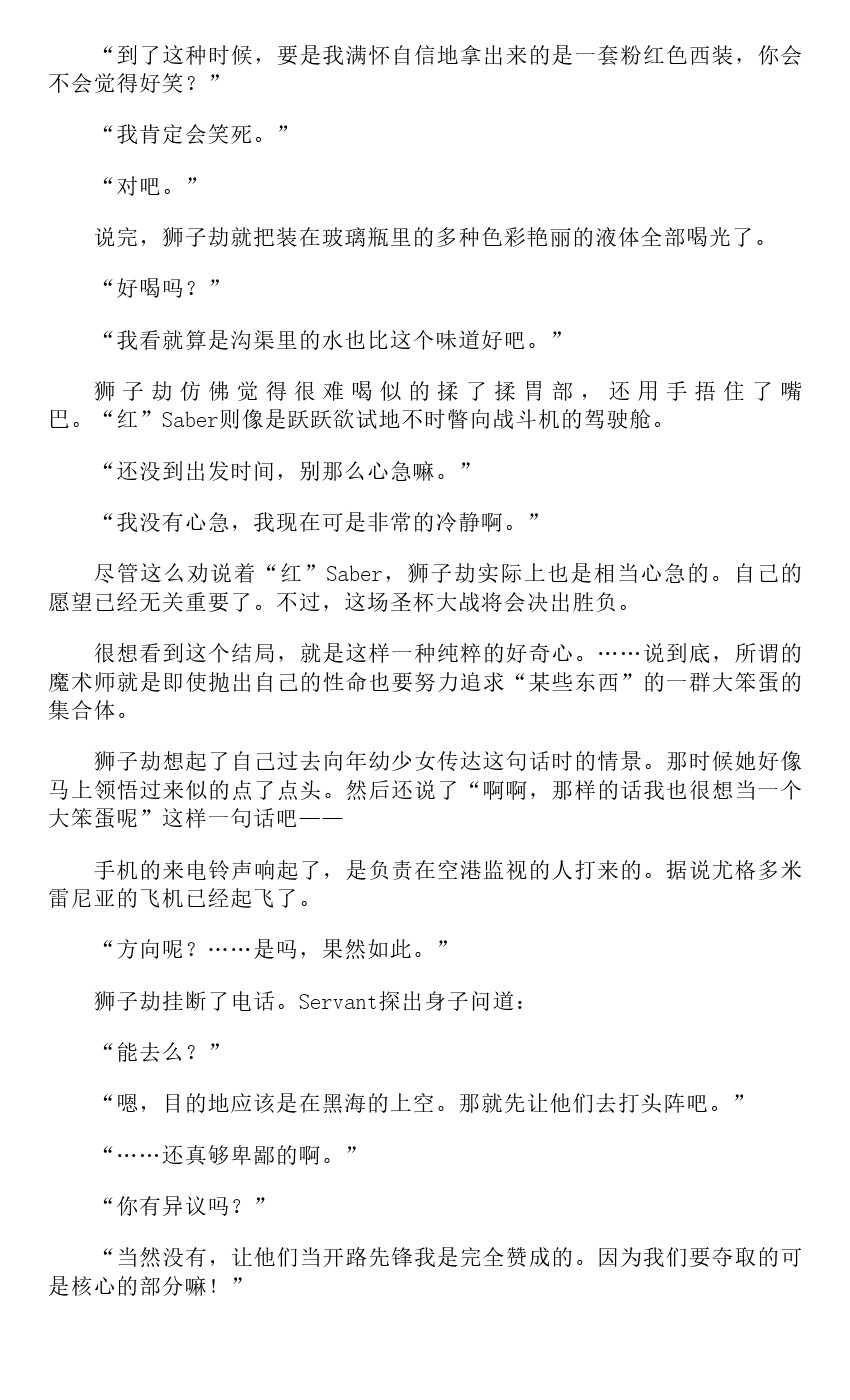 “到了这种时候，要是我满怀自信地拿出来的是一套粉红色西装，你会不会觉得好笑？”

“我肯定会笑死。”

“对吧。”

说完，狮子劫就把装在玻璃瓶里的多种色彩艳丽的液体全部喝光了。

“好喝吗？”

“我看就算是沟渠里的水也比这个味道好吧。”

狮子劫仿佛觉得很难喝似的揉了揉胃部，还用手捂住了嘴巴。“红”Saber则像是跃跃欲试地不时瞥向战斗机的驾驶舱。

“还没到出发时间，别那么心急嘛。”

“我没有心急，我现在可是非常的冷静啊。”

尽管这么劝说着“红”Saber，狮子劫实际上也是相当心急的。自己的愿望已经无关重要了。不过，这场圣杯大战将会决出胜负。

很想看到这个结局，就是这样一种纯粹的好奇心。……说到底，所谓的魔术师就是即使抛出自己的性命也要努力追求“某些东西”的一群大笨蛋的集合体。

狮子劫想起了自己过去向年幼少女传达这句话时的情景。那时候她好像马上领悟过来似的点了点头。然后还说了“啊啊，那样的话我也很想当一个大笨蛋呢”这样一句话吧——

手机的来电铃声响起了，是负责在空港监视的人打来的。据说尤格多米雷尼亚的飞机已经起飞了。

“方向呢？……是吗，果然如此。”

狮子劫挂断了电话。Servant探出身子问道：

“能去么？”

“嗯，目的地应该是在黑海的上空。那就先让他们去打头阵吧。”

“……还真够卑鄙的啊。”

“你有异议吗？”

“当然没有，让他们当开路先锋我是完全赞成的。因为我们要夺取的可是核心的部分嘛！”